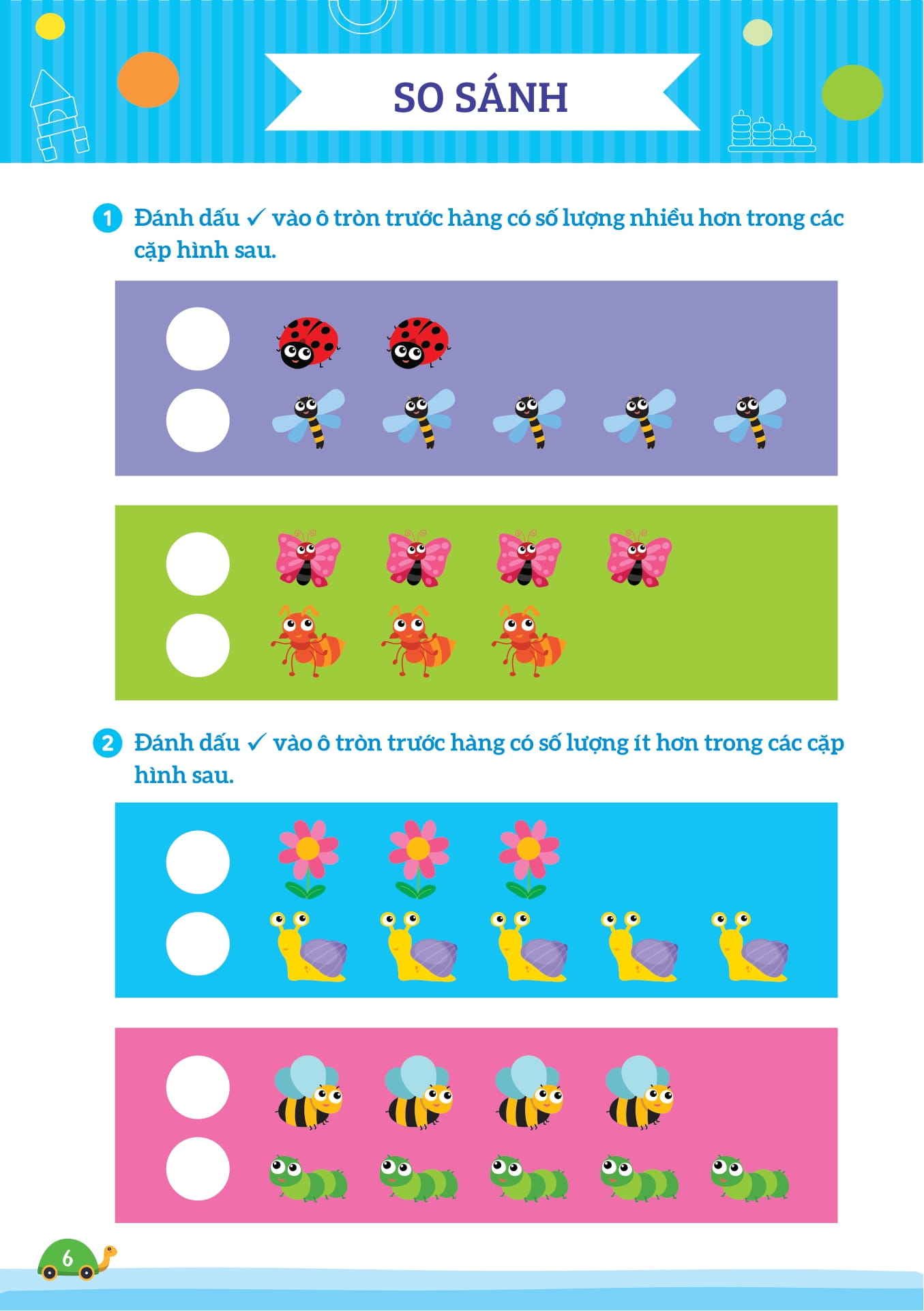 SO SÁNH

1 Đánh dấu ✓ vào ô tròn trước hàng có số lượng nhiều hơn trong các cặp hình sau.

2 Đánh dấu ✓ vào ô tròn trước hàng có số lượng ít hơn trong các cặp hình sau.

6